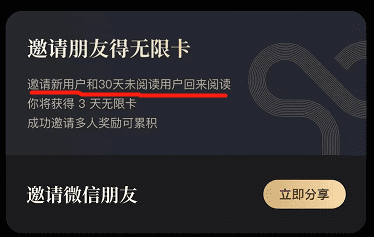 邀请朋友得无限卡

邀请新用户和30天未阅读用户回来阅读
你将获得 3 天无限卡
成功邀请多人奖励可累积

邀请微信朋友

立即分享